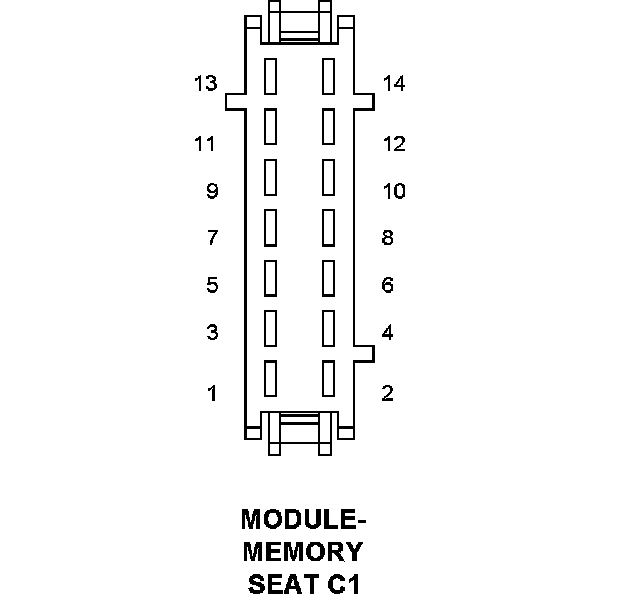 13
14
11
12
9
10
7
8
5
6
3
4
1
2

MODULE-MEMORY SEAT C1